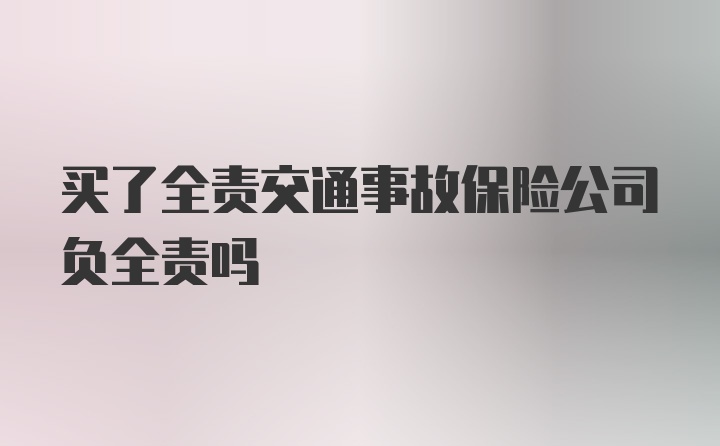 买了全责交通事故保险公司负全责吗